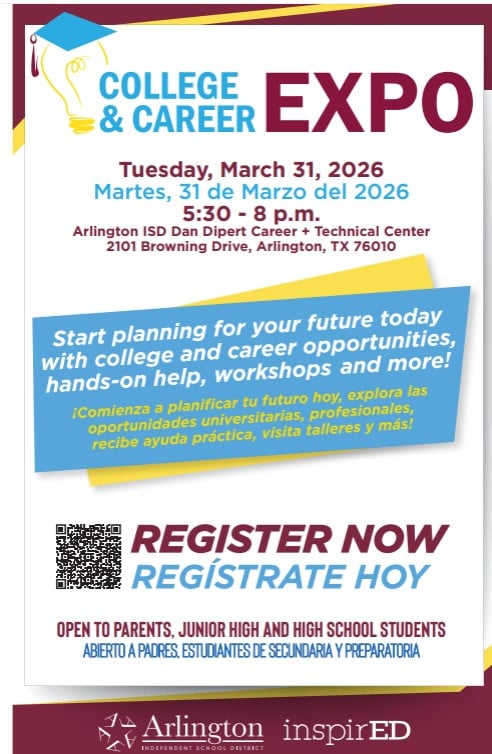 COLLEGE & CAREER EXPO

Tuesday, March 31, 2026
Martes, 31 de Marzo del 2026
5:30 - 8 p.m.
Arlington ISD Dan Dipert Career + Technical Center
2101 Browning Drive, Arlington, TX 76010

Start planning for your future today with college and career opportunities, hands-on help, workshops and more!

¡Comienza a planificar tu futuro hoy, explora las oportunidades universitarias, profesionales, recibe ayuda práctica, visita talleres y más!

REGISTER NOW
REGÍSTRATE HOY

OPEN TO PARENTS, JUNIOR HIGH AND HIGH SCHOOL STUDENTS
ABIERTO A PADRES, ESTUDIANTES DE SECUNDARIA Y PREPARATORIA

Arlington
INDEPENDENT SCHOOL DISTRICT
inspirED